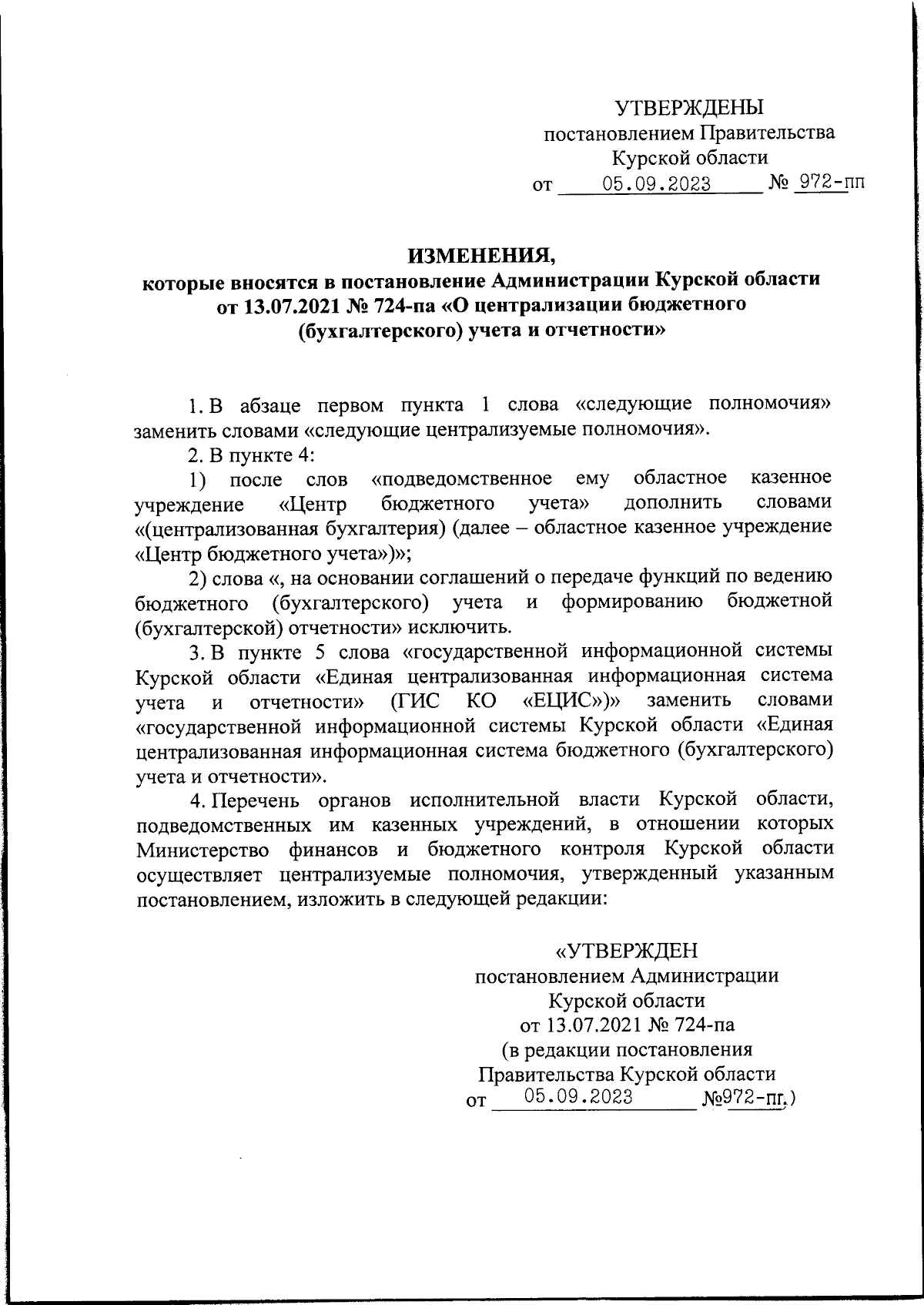 УТВЕРЖДЕНЫ
постановлением Правительства
Курской области
от 05.09.2023 № 972-пп

ИЗМЕНЕНИЯ,
которые вносятся в постановление Администрации Курской области от 13.07.2021 № 724-па «О централизации бюджетного (бухгалтерского) учета и отчетности»

1. В абзаце первом пункта 1 слова «следующие полномочия» заменить словами «следующие централизуемые полномочия».

2. В пункте 4:

1) после слов «подведомственное ему областное казенное учреждение «Центр бюджетного учета» дополнить словами «(централизованная бухгалтерия) (далее – областное казенное учреждение «Центр бюджетного учета»)»;

2) слова «, на основании соглашений о передаче функций по ведению бюджетного (бухгалтерского) учета и формированию бюджетной (бухгалтерской) отчетности» исключить.

3. В пункте 5 слова «государственной информационной системы Курской области «Единая централизованная информационная система учета и отчетности» (ГИС КО «ЕЦИС»)» заменить словами «государственной информационной системы Курской области «Единая централизованная информационная система бюджетного (бухгалтерского) учета и отчетности».

4. Перечень органов исполнительной власти Курской области, подведомственных им казенных учреждений, в отношении которых Министерство финансов и бюджетного контроля Курской области осуществляет централизуемые полномочия, утвержденный указанным постановлением, изложить в следующей редакции:

«УТВЕРЖДЕН
постановлением Администрации
Курской области
от 13.07.2021 № 724-па
(в редакции постановления
Правительства Курской области
от 05.09.2023 №972-пп)